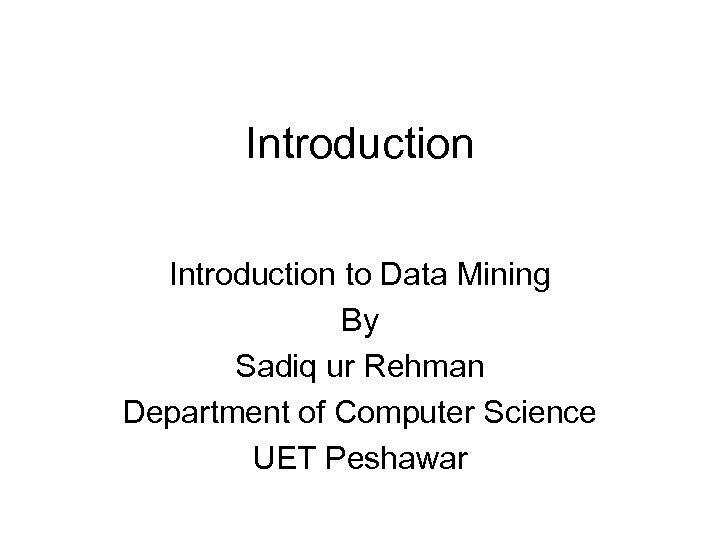 Introduction

Introduction to Data Mining
By
Sadiq ur Rehman
Department of Computer Science
UET Peshawar